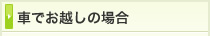 車でお越しの場合